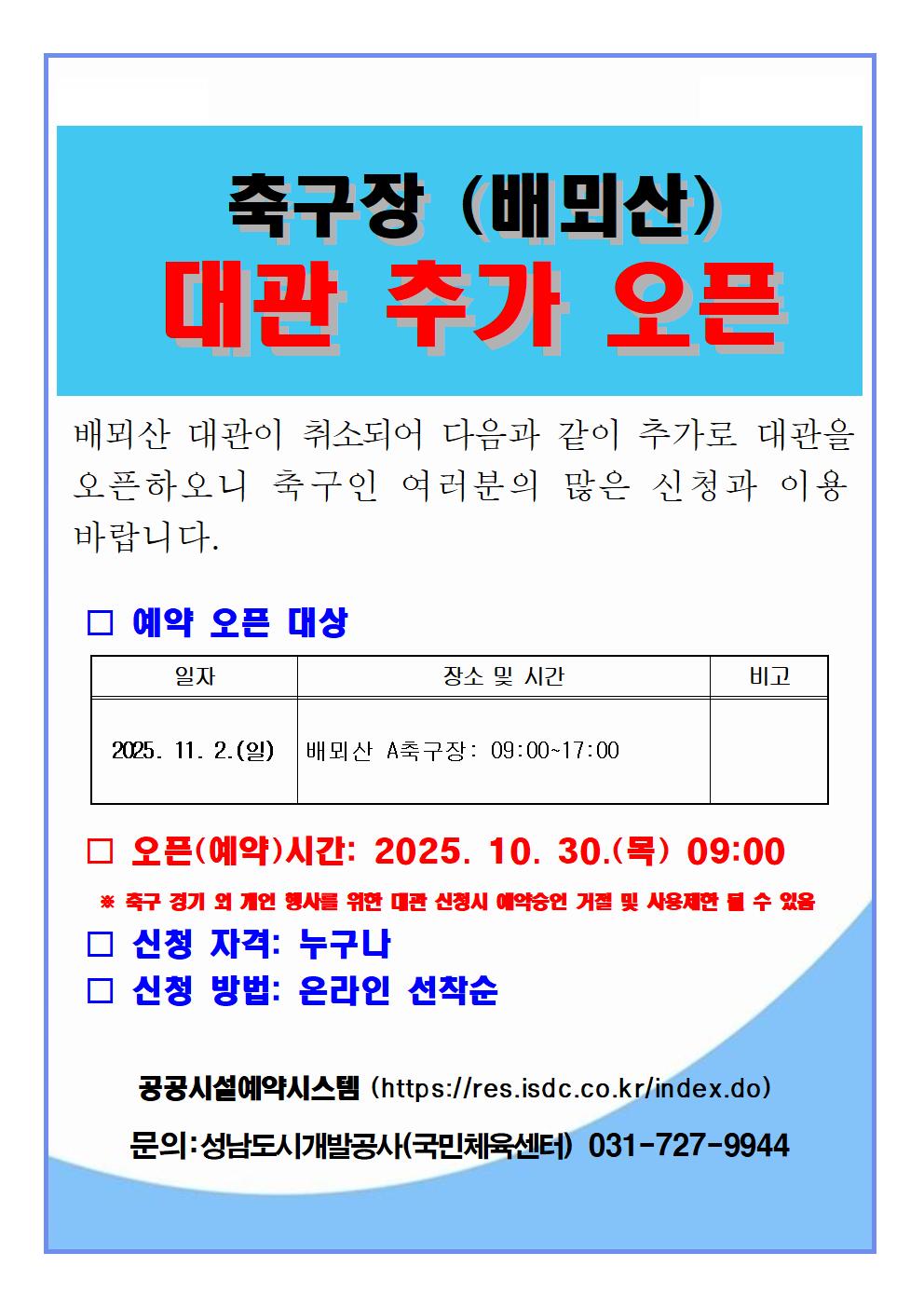 축구장 (배뫼산)
대관 추가 오픈

배뫼산 대관이 취소되어 다음과 같이 추가로 대관을 오픈하오니 축구인 여러분의 많은 신청과 이용 바랍니다.

□ 예약 오픈 대상

| 일자 | 장소 및 시간 | 비고 |
|---|---|---|
| 2025. 11. 2.(일) | 배뫼산 A축구장: 09:00~17:00 | |

□ 오픈(예약)시간: 2025. 10. 30.(목) 09:00

※ 축구 경기 외 개인 행사를 위한 대관 신청시 예약승인 거절 및 사용제한 될 수 있음

□ 신청 자격: 누구나

□ 신청 방법: 온라인 선착순

공공시설예약시스템 (https://res.isdc.co.kr/index.do)

문의:성남도시개발공사(국민체육센터) 031-727-9944